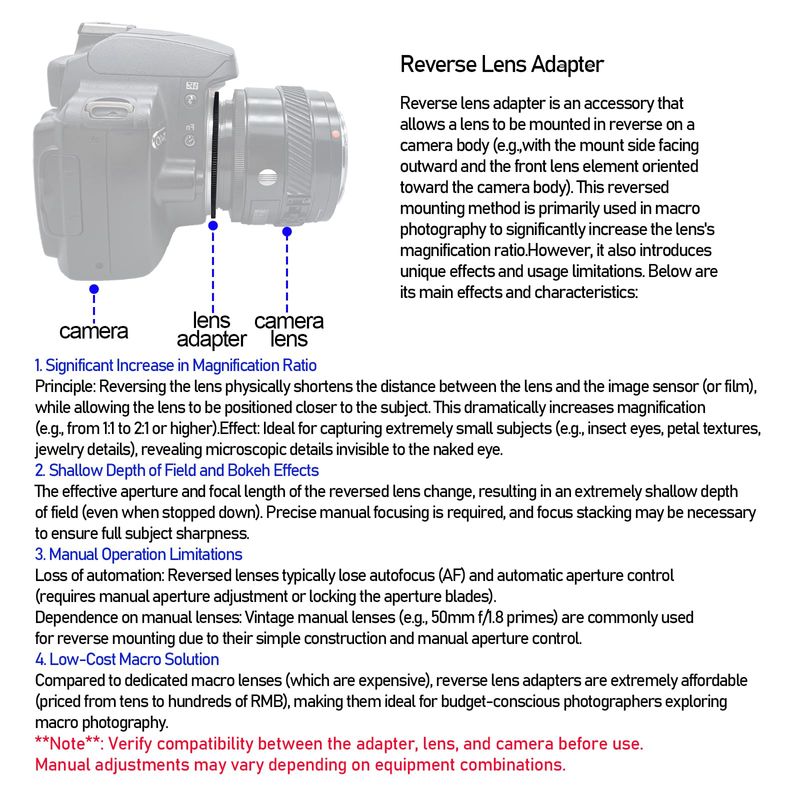 Reverse Lens Adapter

Reverse lens adapter is an accessory that allows a lens to be mounted in reverse on a camera body (e.g.,with the mount side facing outward and the front lens element oriented toward the camera body). This reversed mounting method is primarily used in macro photography to significantly increase the lens's magnification ratio.However, it also introduces unique effects and usage limitations. Below are its main effects and characteristics:

camera

lens adapter

camera lens

1. Significant Increase in Magnification Ratio
Principle: Reversing the lens physically shortens the distance between the lens and the image sensor (or film), while allowing the lens to be positioned closer to the subject. This dramatically increases magnification (e.g., from 1:1 to 2:1 or higher).Effect: Ideal for capturing extremely small subjects (e.g., insect eyes, petal textures, jewelry details), revealing microscopic details invisible to the naked eye.
2. Shallow Depth of Field and Bokeh Effects
The effective aperture and focal length of the reversed lens change, resulting in an extremely shallow depth of field (even when stopped down). Precise manual focusing is required, and focus stacking may be necessary to ensure full subject sharpness.
3. Manual Operation Limitations
Loss of automation: Reversed lenses typically lose autofocus (AF) and automatic aperture control (requires manual aperture adjustment or locking the aperture blades).
Dependence on manual lenses: Vintage manual lenses (e.g., 50mm f/1.8 primes) are commonly used for reverse mounting due to their simple construction and manual aperture control.
4. Low-Cost Macro Solution
Compared to dedicated macro lenses (which are expensive), reverse lens adapters are extremely affordable (priced from tens to hundreds of RMB), making them ideal for budget-conscious photographers exploring macro photography.
**Note**: Verify compatibility between the adapter, lens, and camera before use.
Manual adjustments may vary depending on equipment combinations.